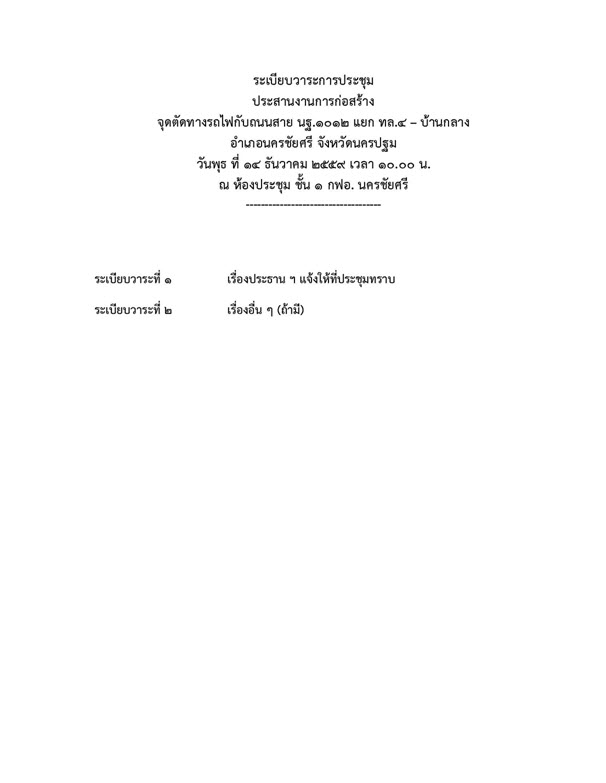 ระเบียบวาระการประชุม
ประสานงานการก่อสร้าง
จุดตัดทางรถไฟกับถนนสาย นฐ.๑๐๑๒ แยก ทล.๔ – บ้านกลาง
อำเภอนครชัยศรี จังหวัดนครปฐม
วันพุธ ที่ ๑๔ ธันวาคม ๒๕๕๙ เวลา ๑๐.๐๐ น.
ณ ห้องประชุม ชั้น ๑ กฟอ. นครชัยศรี
-----------------------------------

ระเบียบวาระที่ ๑ เรื่องประธาน ฯ แจ้งให้ที่ประชุมทราบ

ระเบียบวาระที่ ๒ เรื่องอื่น ๆ (ถ้ามี)